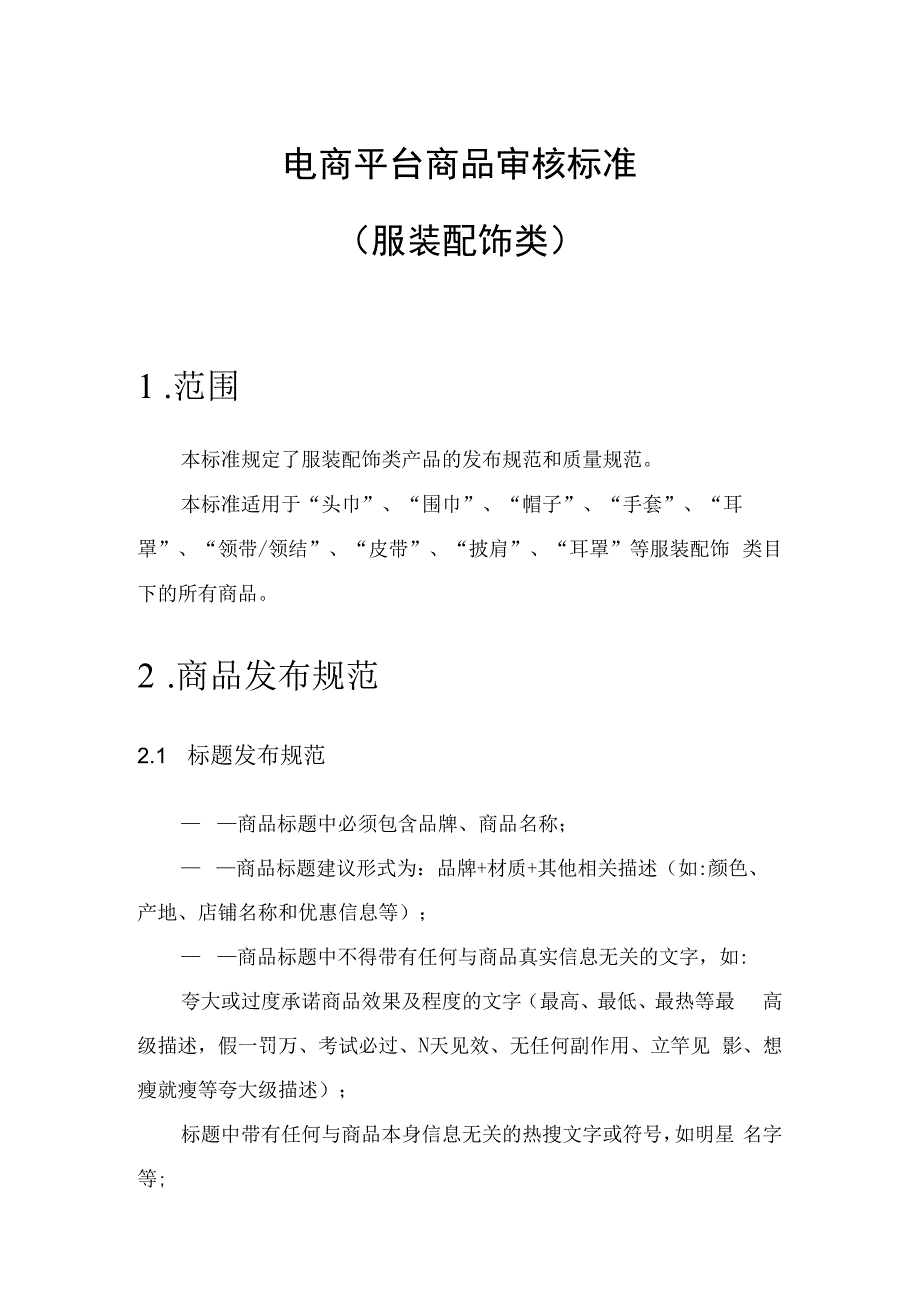 电商平台商品审核标准

（服装配饰类）

1 .范围

本标准规定了服装配饰类产品的发布规范和质量规范。

本标准适用于“头巾”、“围巾”、“帽子”、“手套”、“耳罩”、“领带/领结”、“皮带”、“披肩”、“耳罩”等服装配饰 类目下的所有商品。

2 .商品发布规范

2.1 标题发布规范

— —商品标题中必须包含品牌、商品名称；

— —商品标题建议形式为：品牌+材质+其他相关描述（如:颜色、产地、店铺名称和优惠信息等）；

— —商品标题中不得带有任何与商品真实信息无关的文字，如:

夸大或过度承诺商品效果及程度的文字（最高、最低、最热等最 高级描述，假一罚万、考试必过、N天见效、无任何副作用、立竿见 影、想瘦就瘦等夸大级描述）；

标题中带有任何与商品本身信息无关的热搜文字或符号，如明星 名字等;